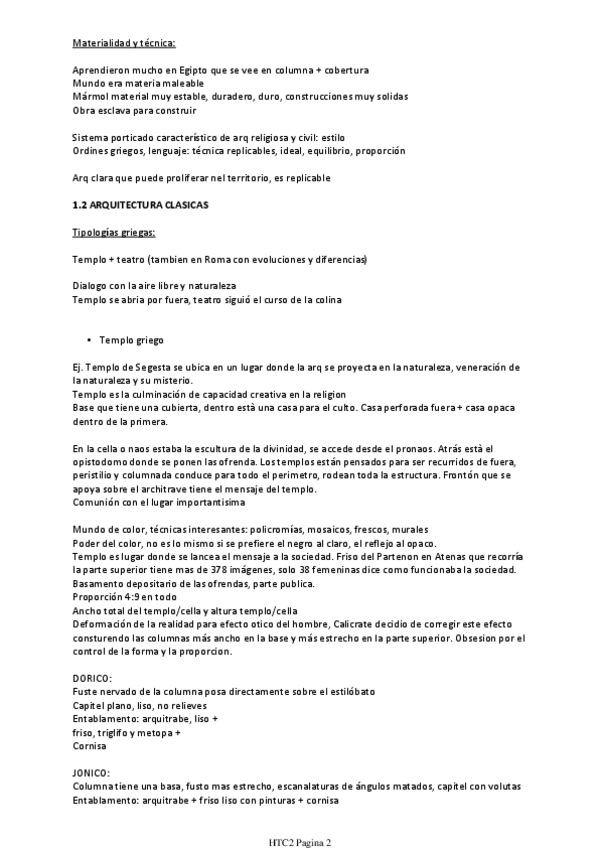 Materialidad y técnica:

Aprendieron mucho en Egipto que se vee en columna + cobertura
Mundo era materia maleable
Mármol material muy estable, duradero, duro, construcciones muy solidas
Obra esclava para construir

Sistema porticado característico de arq religiosa y civil: estilo
Ordines griegos, lenguaje: técnica replicables, ideal, equilibrio, proporción

Arq clara que puede proliferar nel territorio, es replicable

1.2 ARQUITECTURA CLASICAS

Tipologías griegas:

Templo + teatro (tambien en Roma con evoluciones y diferencias)

Dialogo con la aire libre y naturaleza
Templo se abria por fuera, teatro siguió el curso de la colina

• Templo griego

Ej. Templo de Segesta se ubica en un lugar donde la arq se proyecta en la naturaleza, veneración de la naturaleza y su misterio.
Templo es la culminación de capacidad creativa en la religion
Base que tiene una cubierta, dentro està una casa para el culto. Casa perforada fuera + casa opaca dentro de la primera.

En la cella o naos estaba la escultura de la divinidad, se accede desde el pronaos. Atrás està el opistodomo donde se ponen las ofrenda. Los templos están pensados para ser recurridos de fuera, peristilio y columnada conduce para todo el perimetro, rodean toda la estructura. Frontón que se apoya sobre el architrave tiene el mensaje del templo.
Comunión con el lugar importantisima

Mundo de color, técnicas interesantes: policromías, mosaicos, frescos, murales
Poder del color, no es lo mismo si se prefiere el negro al claro, el reflejo al opaco.
Templo es lugar donde se lancea el mensaje a la sociedad. Friso del Partenon en Atenas que recorría la parte superior tiene mas de 378 imágenes, solo 38 femeninas dice como funcionaba la sociedad.
Basamento depositario de las ofrendas, parte publica.
Proporción 4:9 en todo
Ancho total del templo/cella y altura templo/cella
Deformación de la realidad para efecto otico del hombre, Calicrate decidio de corregir este efecto consturendo las columnas más ancho en la base y más estrecho en la parte superior. Obsesion por el control de la forma y la proporcion.

DORICO:
Fuste nervado de la columna posa directamente sobre el estilóbato
Capitel plano, liso, no relieves
Entablamento: arquitrabe, liso +
friso, triglifo y metopa +
Cornisa

JONICO:
Columna tiene una basa, fusto mas estrecho, escanalaturas de ángulos matados, capitel con volutas
Entablamento: arquitrabe + friso liso con pinturas + cornisa

HTC2 Pagina 2